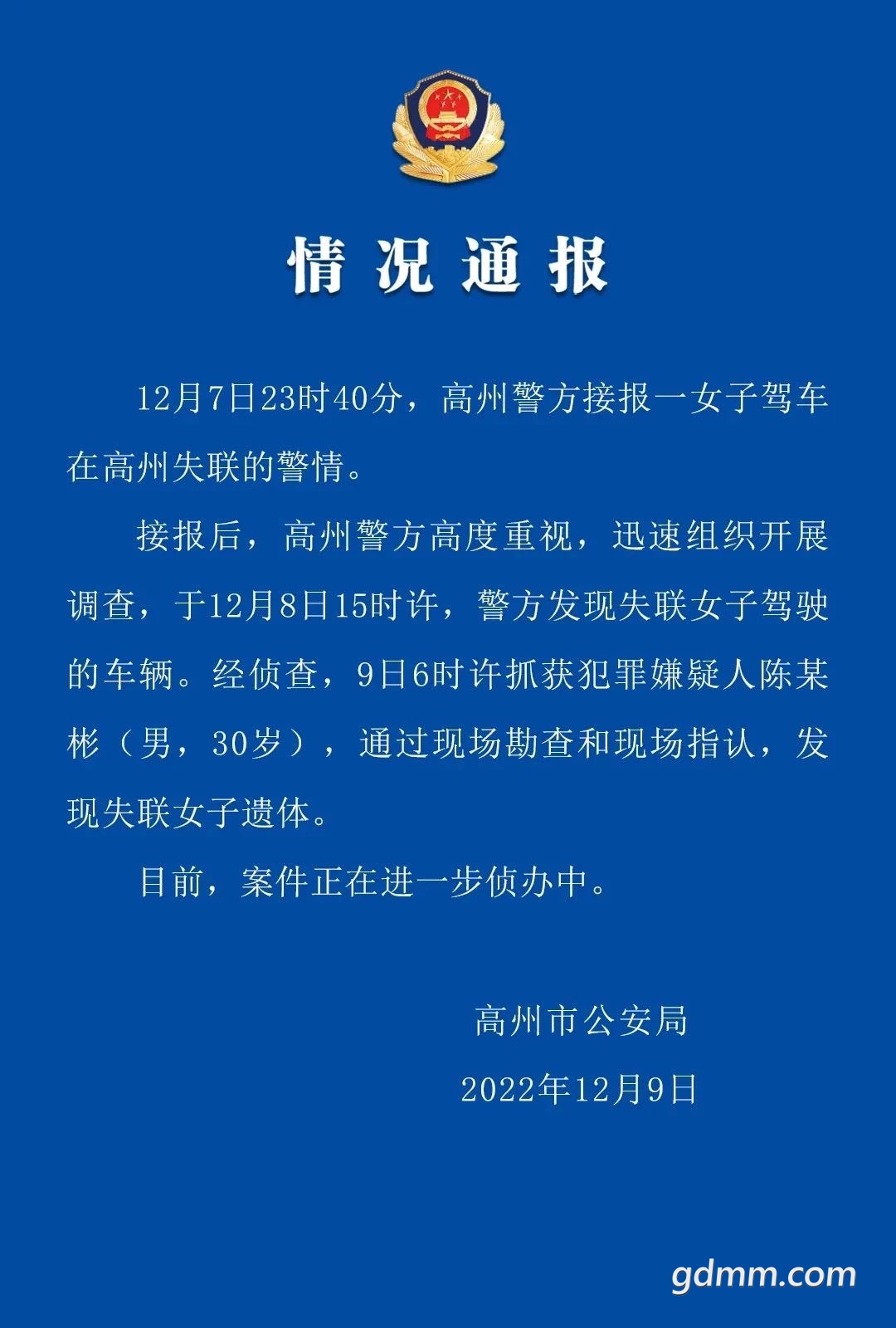 情况通报

12月7日23时40分，高州警方接报一女子驾车在高州失联的警情。

接报后，高州警方高度重视，迅速组织开展调查，于12月8日15时许，警方发现失联女子驾驶的车辆。经侦查，9日6时许抓获犯罪嫌疑人陈某彬（男，30岁），通过现场勘查和现场指认，发现失联女子遗体。

目前，案件正在进一步侦办中。

高州市公安局

2022年12月9日

gdmm.com